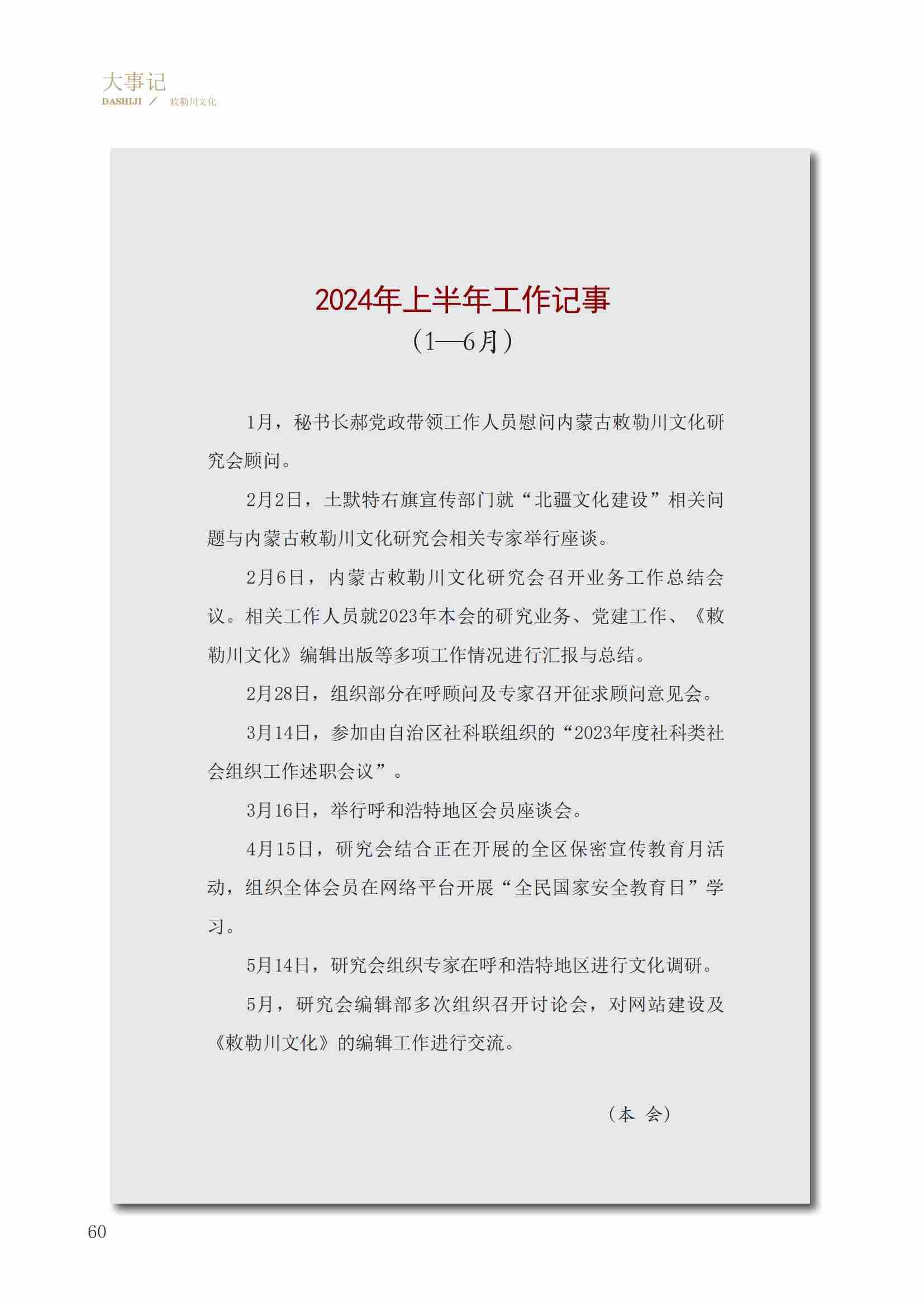 大事记
DASHIJI ／ 敕勒川文化

2024年上半年工作记事
（1—6月）

1月，秘书长郝党政带领工作人员慰问内蒙古敕勒川文化研究会顾问。

2月2日，土默特右旗宣传部门就“北疆文化建设”相关问题与内蒙古敕勒川文化研究会相关专家举行座谈。

2月6日，内蒙古敕勒川文化研究会召开业务工作总结会议。相关工作人员就2023年本会的研究业务、党建工作、《敕勒川文化》编辑出版等多项工作情况进行汇报与总结。

2月28日，组织部分在呼顾问及专家召开征求顾问意见会。

3月14日，参加由自治区社科联组织的“2023年度社科类社会组织工作述职会议”。

3月16日，举行呼和浩特地区会员座谈会。

4月15日，研究会结合正在开展的全区保密宣传教育月活动，组织全体会员在网络平台开展“全民国家安全教育日”学习。

5月14日，研究会组织专家在呼和浩特地区进行文化调研。

5月，研究会编辑部多次组织召开讨论会，对网站建设及《敕勒川文化》的编辑工作进行交流。

（本　会）

60